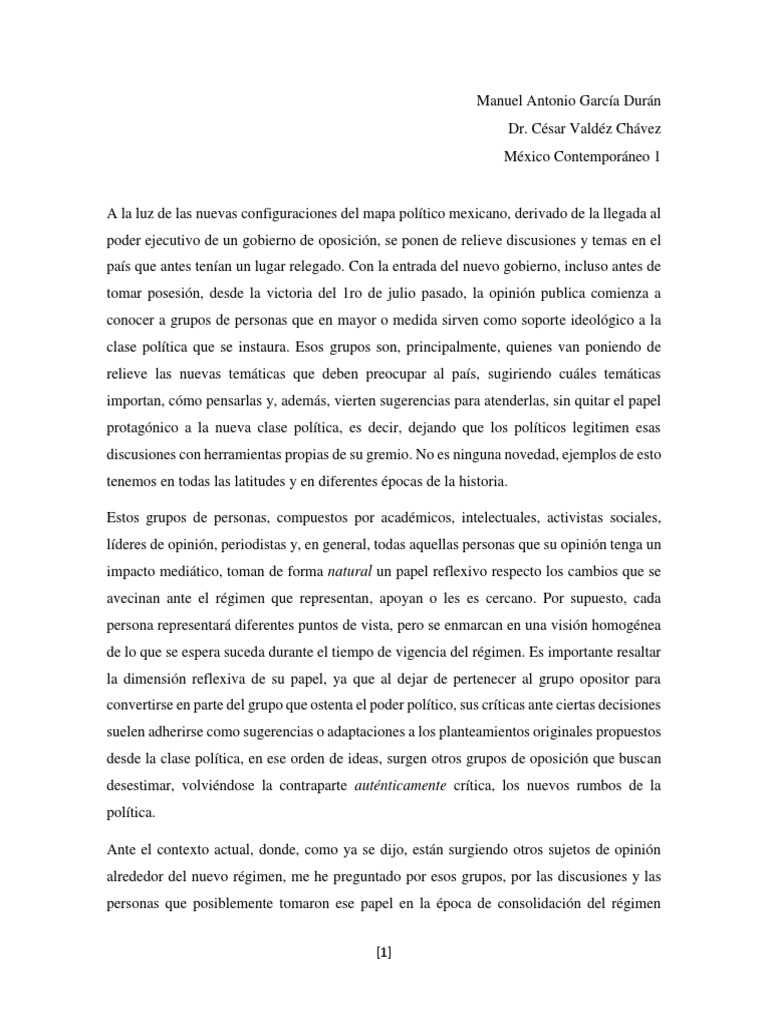 Manuel Antonio García Durán
Dr. César Valdéz Chávez
México Contemporáneo 1

A la luz de las nuevas configuraciones del mapa político mexicano, derivado de la llegada al poder ejecutivo de un gobierno de oposición, se ponen de relieve discusiones y temas en el país que antes tenían un lugar relegado. Con la entrada del nuevo gobierno, incluso antes de tomar posesión, desde la victoria del 1ro de julio pasado, la opinión publica comienza a conocer a grupos de personas que en mayor o medida sirven como soporte ideológico a la clase política que se instaura. Esos grupos son, principalmente, quienes van poniendo de relieve las nuevas temáticas que deben preocupar al país, sugiriendo cuáles temáticas importan, cómo pensarlas y, además, vierten sugerencias para atenderlas, sin quitar el papel protagónico a la nueva clase política, es decir, dejando que los políticos legitimen esas discusiones con herramientas propias de su gremio. No es ninguna novedad, ejemplos de esto tenemos en todas las latitudes y en diferentes épocas de la historia.

Estos grupos de personas, compuestos por académicos, intelectuales, activistas sociales, líderes de opinión, periodistas y, en general, todas aquellas personas que su opinión tenga un impacto mediático, toman de forma natural un papel reflexivo respecto los cambios que se avecinan ante el régimen que representan, apoyan o les es cercano. Por supuesto, cada persona representará diferentes puntos de vista, pero se enmarcan en una visión homogénea de lo que se espera suceda durante el tiempo de vigencia del régimen. Es importante resaltar la dimensión reflexiva de su papel, ya que al dejar de pertenecer al grupo opositor para convertirse en parte del grupo que ostenta el poder político, sus críticas ante ciertas decisiones suelen adherirse como sugerencias o adaptaciones a los planteamientos originales propuestos desde la clase política, en ese orden de ideas, surgen otros grupos de oposición que buscan desestimar, volviéndose la contraparte auténticamente crítica, los nuevos rumbos de la política.

Ante el contexto actual, donde, como ya se dijo, están surgiendo otros sujetos de opinión alrededor del nuevo régimen, me he preguntado por esos grupos, por las discusiones y las personas que posiblemente tomaron ese papel en la época de consolidación del régimen

[1]